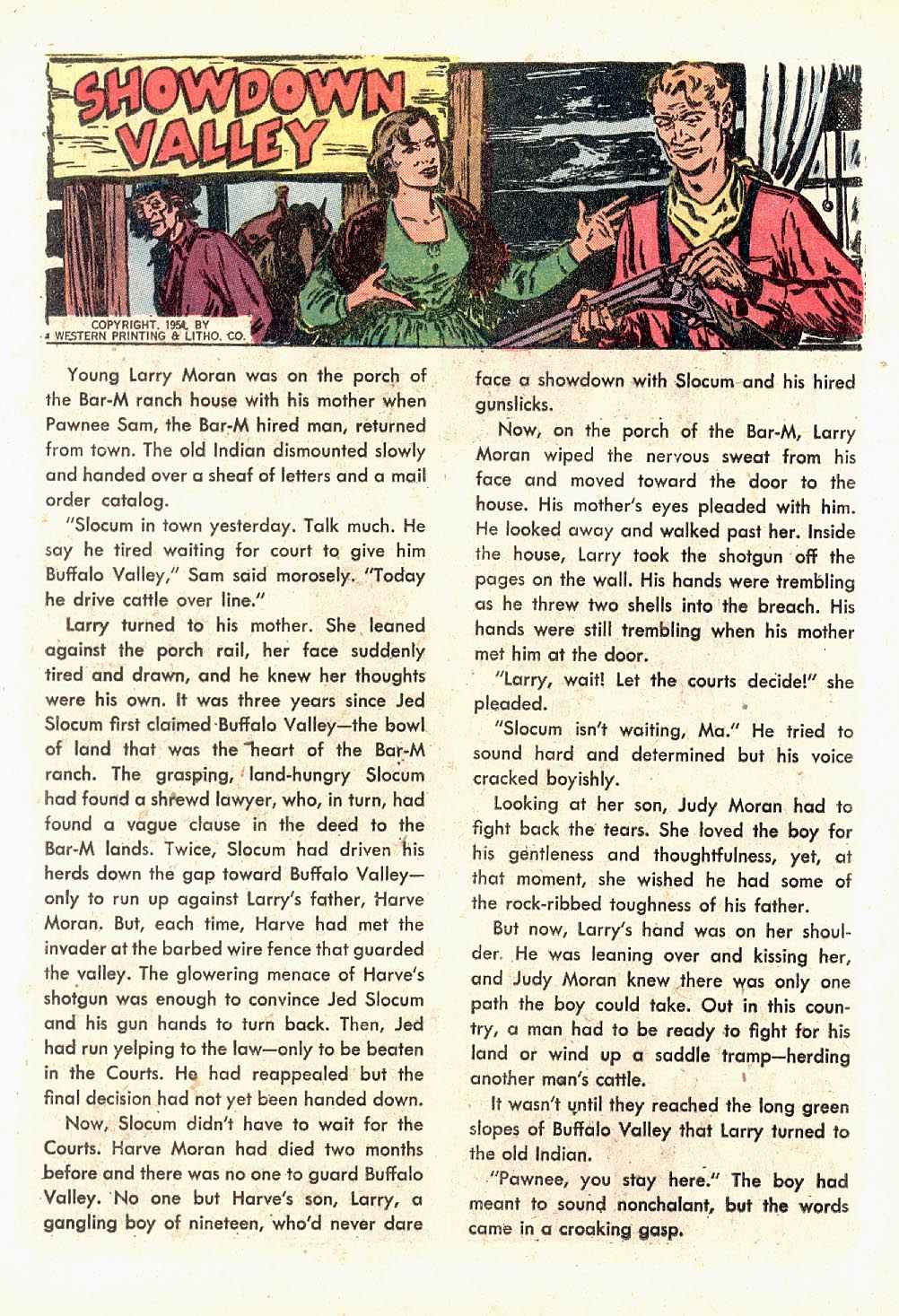 SHOWDOWN VALLEY

COPYRIGHT, 1954, BY WESTERN PRINTING & LITHO. CO.

Young Larry Moran was on the porch of the Bar-M ranch house with his mother when Pawnee Sam, the Bar-M hired man, returned from town. The old Indian dismounted slowly and handed over a sheaf of letters and a mail order catalog.

"Slocum in town yesterday. Talk much. He say he tired waiting for court to give him Buffalo Valley," Sam said morosely. "Today he drive cattle over line."

Larry turned to his mother. She leaned against the porch rail, her face suddenly tired and drawn, and he knew her thoughts were his own. It was three years since Jed Slocum first claimed Buffalo Valley—the bowl of land that was the heart of the Bar-M ranch. The grasping, land-hungry Slocum had found a shrewd lawyer, who, in turn, had found a vague clause in the deed to the Bar-M lands. Twice, Slocum had driven his herds down the gap toward Buffalo Valley—only to run up against Larry's father, Harve Moran. But, each time, Harve had met the invader at the barbed wire fence that guarded the valley. The glowering menace of Harve's shotgun was enough to convince Jed Slocum and his gun hands to turn back. Then, Jed had run yelping to the law—only to be beaten in the Courts. He had reappealed but the final decision had not yet been handed down.

Now, Slocum didn't have to wait for the Courts. Harve Moran had died two months before and there was no one to guard Buffalo Valley. No one but Harve's son, Larry, a gangling boy of nineteen, who'd never dare face a showdown with Slocum and his hired gunslicks.

Now, on the porch of the Bar-M, Larry Moran wiped the nervous sweat from his face and moved toward the door to the house. His mother's eyes pleaded with him. He looked away and walked past her. Inside the house, Larry took the shotgun off the pages on the wall. His hands were trembling as he threw two shells into the breach. His hands were still trembling when his mother met him at the door.

"Larry, wait! Let the courts decide!" she pleaded.

"Slocum isn't waiting, Ma." He tried to sound hard and determined but his voice cracked boyishly.

Looking at her son, Judy Moran had to fight back the tears. She loved the boy for his gentleness and thoughtfulness, yet, at that moment, she wished he had some of the rock-ribbed toughness of his father.

But now, Larry's hand was on her shoulder. He was leaning over and kissing her, and Judy Moran knew there was only one path the boy could take. Out in this country, a man had to be ready to fight for his land or wind up a saddle tramp—herding another man's cattle.

It wasn't until they reached the long green slopes of Buffalo Valley that Larry turned to the old Indian.

"Pawnee, you stay here." The boy had meant to sound nonchalant, but the words came in a croaking gasp.